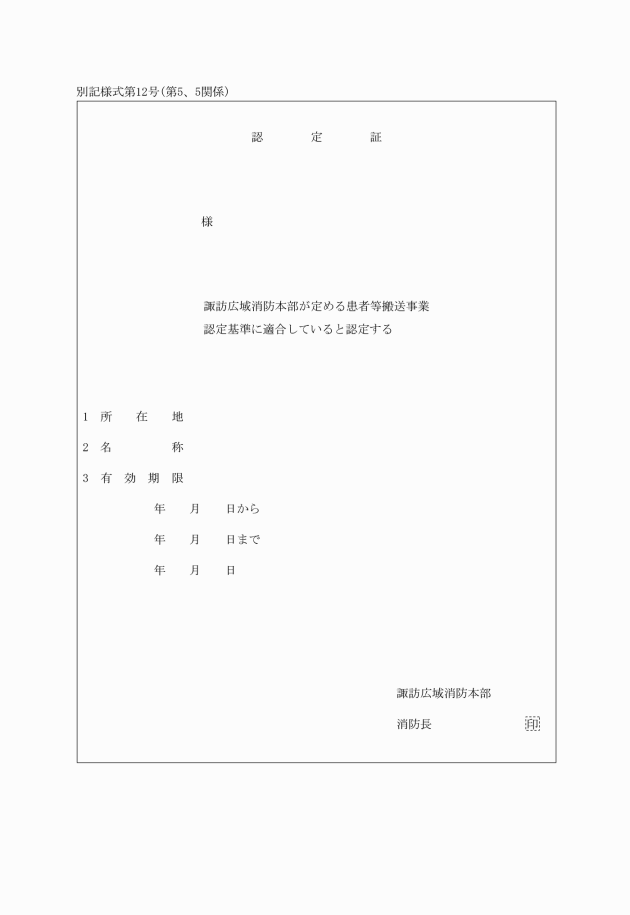 別記様式第12号（第5、5関係）

認　定　証

様

諏訪広域消防本部が定める患者等搬送事業
認定基準に適合していると認定する

1　所　在　地

2　名　　称

3　有　効　期　限

年　月　日から

年　月　日まで

年　月　日

諏訪広域消防本部

消防長　印